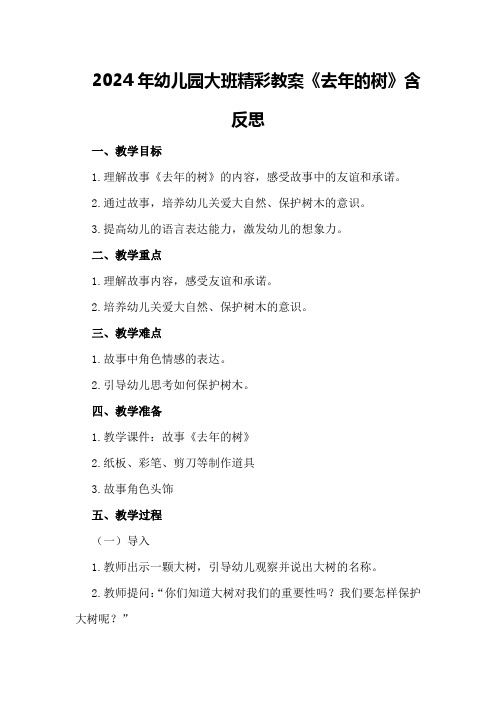 2024年幼儿园大班精彩教案《去年的树》含反思

一、教学目标

1.理解故事《去年的树》的内容，感受故事中的友谊和承诺。

2.通过故事，培养幼儿关爱大自然、保护树木的意识。

3.提高幼儿的语言表达能力，激发幼儿的想象力。

二、教学重点

1.理解故事内容，感受友谊和承诺。

2.培养幼儿关爱大自然、保护树木的意识。

三、教学难点

1.故事中角色情感的表达。

2.引导幼儿思考如何保护树木。

四、教学准备

1.教学课件：故事《去年的树》

2.纸板、彩笔、剪刀等制作道具

3.故事角色头饰

五、教学过程

（一）导入

1.教师出示一颗大树，引导幼儿观察并说出大树的名称。

2.教师提问：“你们知道大树对我们的重要性吗？我们要怎样保护大树呢？”